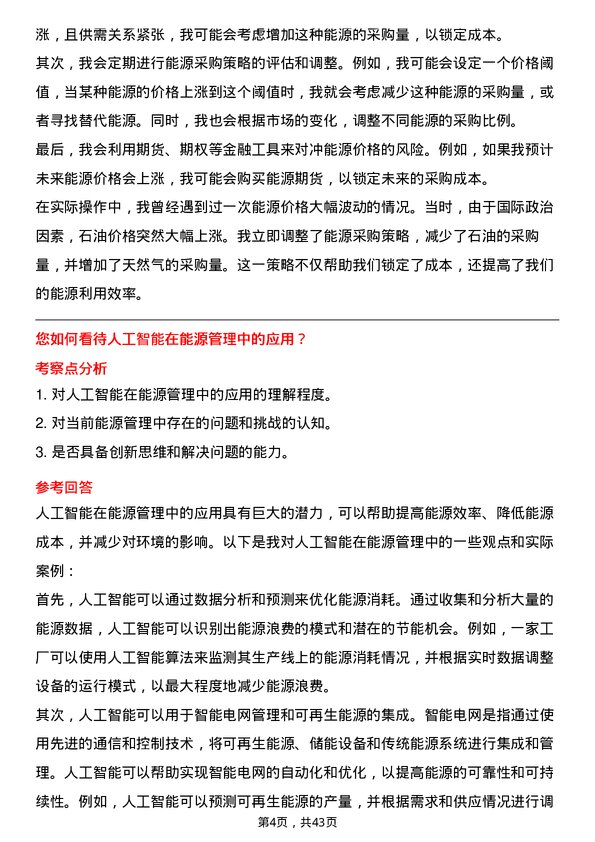 涨，且供需关系紧张，我可能会考虑增加这种能源的采购量，以锁定成本。

其次，我会定期进行能源采购策略的评估和调整。例如，我可能会设定一个价格阈值，当某种能源的价格上涨到这个阈值时，我就会考虑减少这种能源的采购量，或者寻找替代能源。同时，我也会根据市场的变化，调整不同能源的采购比例。

最后，我会利用期货、期权等金融工具来对冲能源价格的风险。例如，如果我预计未来能源价格会上涨，我可能会购买能源期货，以锁定未来的采购成本。

在实际操作中，我曾经遇到过一次能源价格大幅波动的情况。当时，由于国际政治因素，石油价格突然大幅上涨。我立即调整了能源采购策略，减少了石油的采购量，并增加了天然气的采购量。这一策略不仅帮助我们锁定了成本，还提高了我们的能源利用效率。

您如何看待人工智能在能源管理中的应用？

考察点分析

1. 对人工智能在能源管理中的应用的理解程度。

2. 对当前能源管理中存在的问题和挑战的认知。

3. 是否具备创新思维和解决问题的能力。

参考回答

人工智能在能源管理中的应用具有巨大的潜力，可以帮助提高能源效率、降低能源成本，并减少对环境的影响。以下是我对人工智能在能源管理中的一些观点和实际案例：

首先，人工智能可以通过数据分析和预测来优化能源消耗。通过收集和分析大量的能源数据，人工智能可以识别出能源浪费的模式和潜在的节能机会。例如，一家工厂可以使用人工智能算法来监测其生产线上的能源消耗情况，并根据实时数据调整设备的运行模式，以最大程度地减少能源浪费。

其次，人工智能可以用于智能电网管理和可再生能源的集成。智能电网是指通过使用先进的通信和控制技术，将可再生能源、储能设备和传统能源系统进行集成和管理。人工智能可以帮助实现智能电网的自动化和优化，以提高能源的可靠性和可持续性。例如，人工智能可以预测可再生能源的产量，并根据需求和供应情况进行调

第4页，共43页